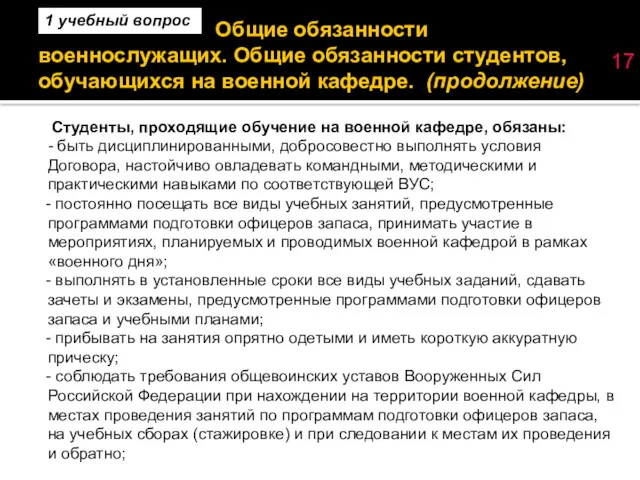 1 учебный вопрос

Общие обязанности военнослужащих. Общие обязанности студентов, обучающихся на военной кафедре. (продолжение)

17

Студенты, проходящие обучение на военной кафедре, обязаны:
- быть дисциплинированными, добросовестно выполнять условия Договора, настойчиво овладевать командными, методическими и практическими навыками по соответствующей ВУС;
- постоянно посещать все виды учебных занятий, предусмотренные программами подготовки офицеров запаса, принимать участие в мероприятиях, планируемых и проводимых военной кафедрой в рамках «военного дня»;
- выполнять в установленные сроки все виды учебных заданий, сдавать зачеты и экзамены, предусмотренные программами подготовки офицеров запаса и учебными планами;
- прибывать на занятия опрятно одетыми и иметь короткую аккуратную прическу;
- соблюдать требования общевоинских уставов Вооруженных Сил Российской Федерации при нахождении на территории военной кафедры, в местах проведения занятий по программам подготовки офицеров запаса, на учебных сборах (стажировке) и при следовании к местам их проведения и обратно;